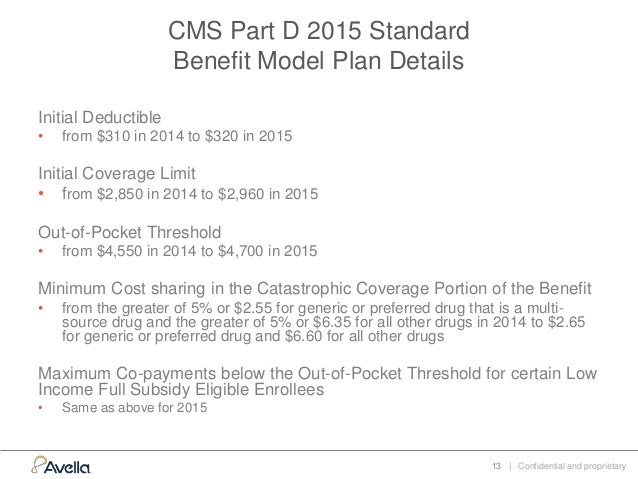 CMS Part D 2015 Standard
Benefit Model Plan Details

Initial Deductible
• from $310 in 2014 to $320 in 2015

Initial Coverage Limit
• from $2,850 in 2014 to $2,960 in 2015

Out-of-Pocket Threshold
• from $4,550 in 2014 to $4,700 in 2015

Minimum Cost sharing in the Catastrophic Coverage Portion of the Benefit
• from the greater of 5% or $2.55 for generic or preferred drug that is a multi-source drug and the greater of 5% or $6.35 for all other drugs in 2014 to $2.65 for generic or preferred drug and $6.60 for all other drugs

Maximum Co-payments below the Out-of-Pocket Threshold for certain Low Income Full Subsidy Eligible Enrollees
• Same as above for 2015

Avella

13 | Confidential and proprietary